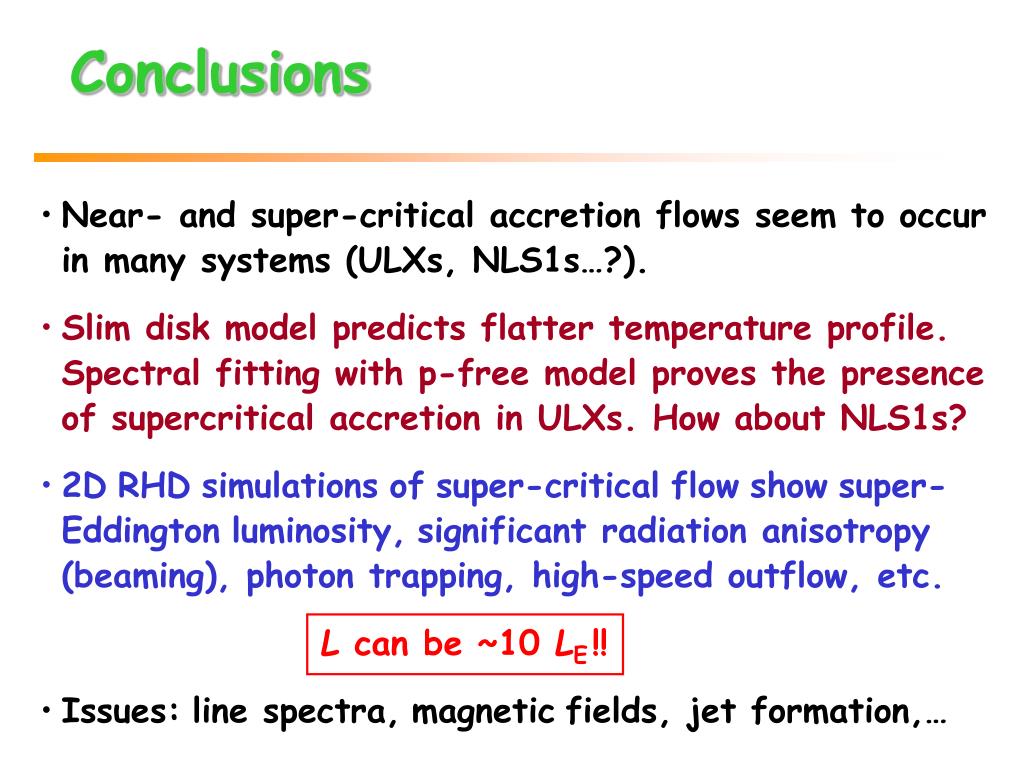 Conclusions

• Near- and super-critical accretion flows seem to occur in many systems (ULXs, NLS1s…?).

• Slim disk model predicts flatter temperature profile. Spectral fitting with p-free model proves the presence of supercritical accretion in ULXs. How about NLS1s?

• 2D RHD simulations of super-critical flow show super-Eddington luminosity, significant radiation anisotropy (beaming), photon trapping, high-speed outflow, etc.

$L$ can be ~10 $L_E$!!

• Issues: line spectra, magnetic fields, jet formation,…